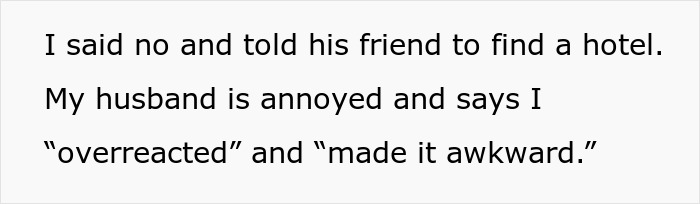 I said no and told his friend to find a hotel. My husband is annoyed and says I “overreacted” and “made it awkward.”